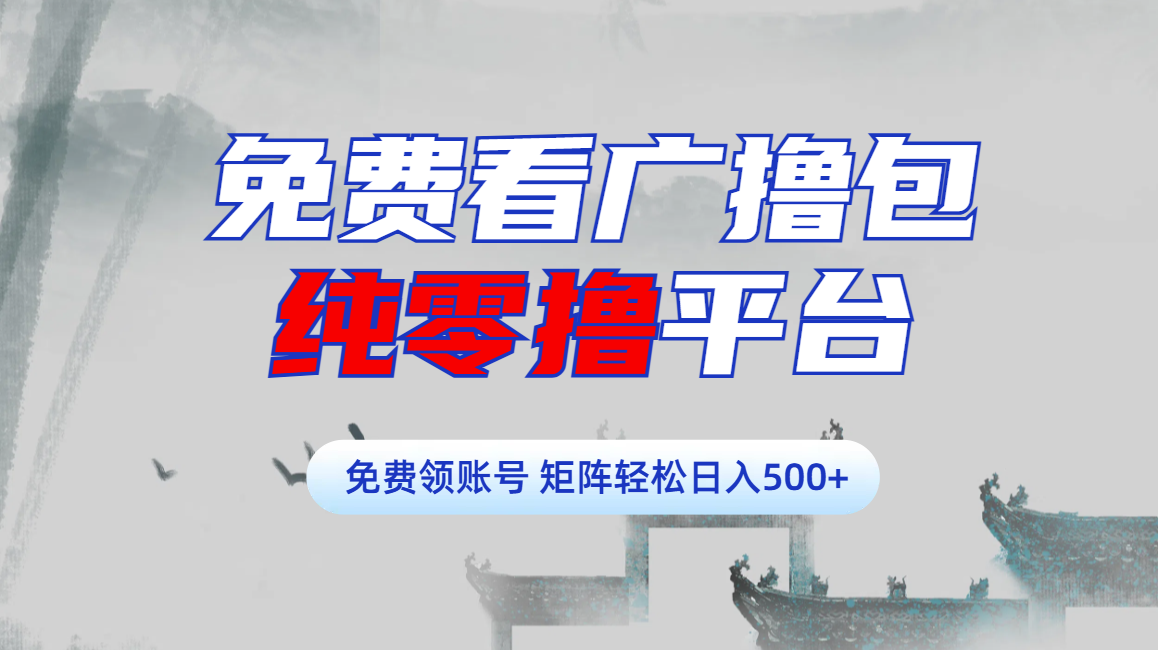 免费看广撸包
纯零撸平台

免费领账号 矩阵轻松日入500+